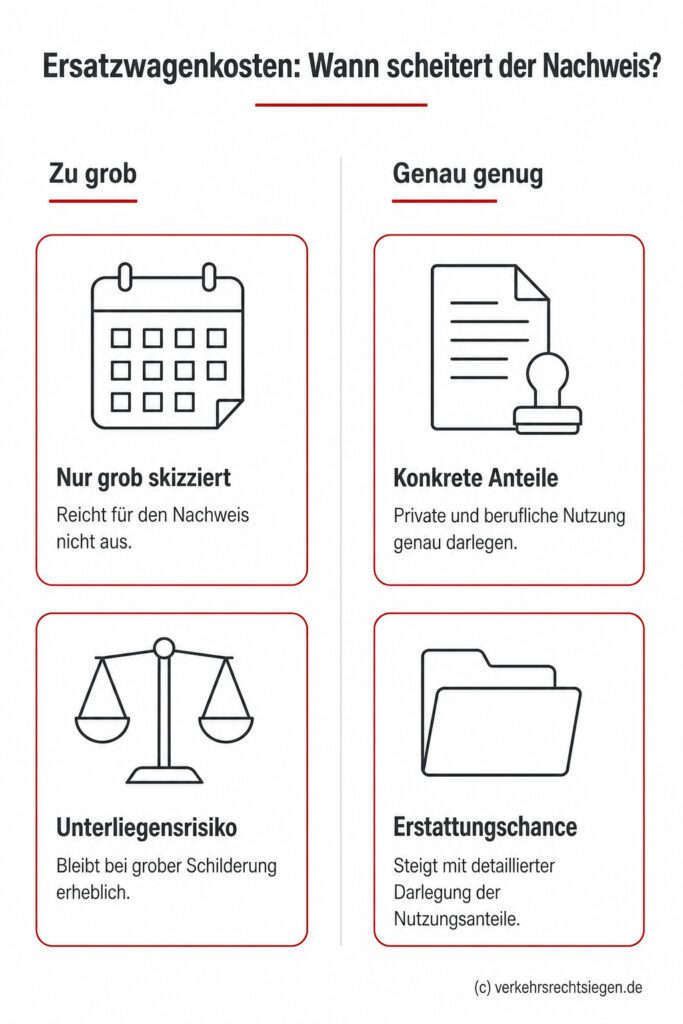 Ersatzwagenkosten: Wann scheitert der Nachweis?

Zu grob

Nur grob skizziert
Reicht für den Nachweis nicht aus.

Unterliegensrisiko
Bleibt bei grober Schilderung erheblich.

Genau genug

Konkrete Anteile
Private und berufliche Nutzung genau darlegen.

Erstattungschance
Steigt mit detaillierter Darlegung der Nutzungsanteile.

(c) verkehrsrechtsiegen.de